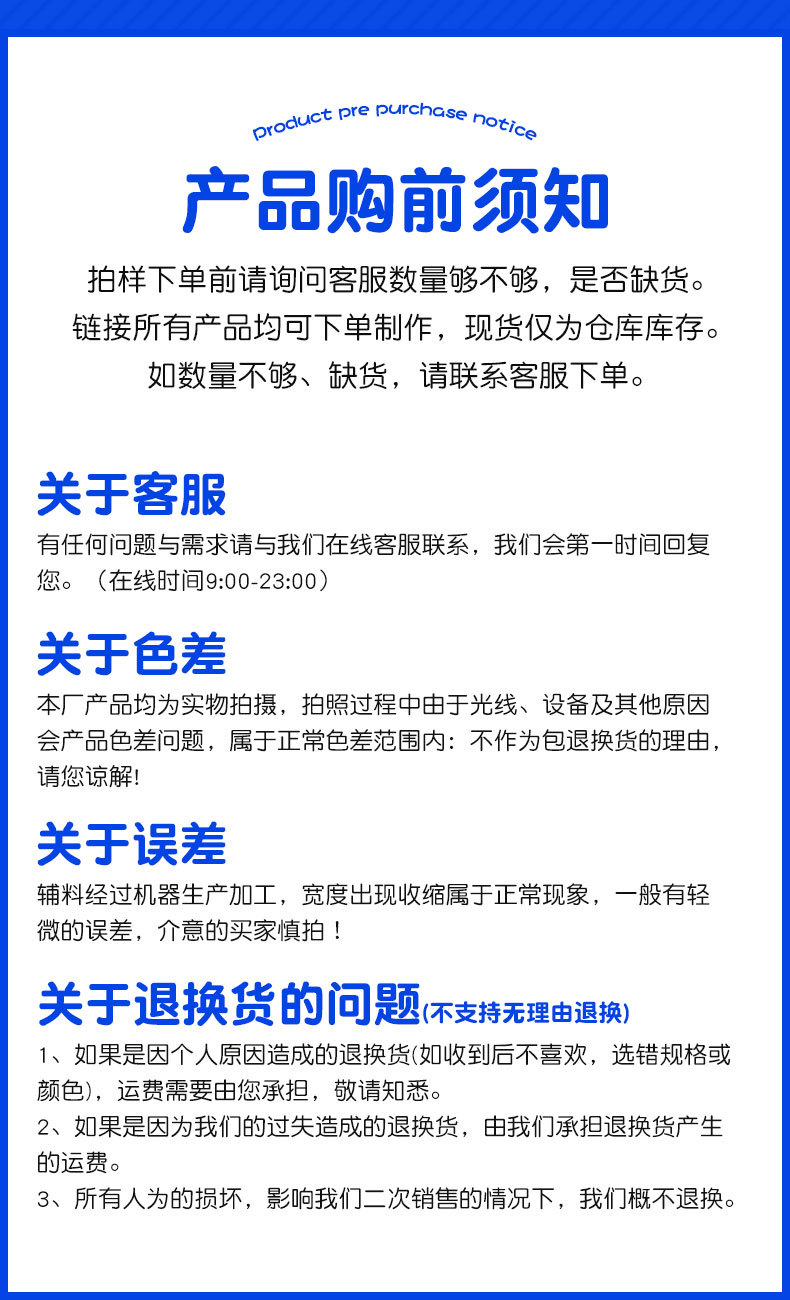 Product pre purchase notice

产品购前须知

拍样下单前请询问客服数量够不够，是否缺货。

链接所有产品均可下单制作，现货仅为仓库库存。

如数量不够、缺货，请联系客服下单。

关于客服

有任何问题与需求请与我们在线客服联系，我们会第一时间回复您。（在线时间9:00-23:00）

关于色差

本厂产品均为实物拍摄，拍照过程中由于光线、设备及其他原因会产品色差问题，属于正常色差范围内：不作为包退换货的理由，请您谅解!

关于误差

辅料经过机器生产加工，宽度出现收缩属于正常现象，一般有轻微的误差，介意的买家慎拍！

关于退换货的问题(不支持无理由退换)

1、如果是因个人原因造成的退换货(如收到后不喜欢，选错规格或颜色)，运费需要由您承担，敬请知悉。

2、如果是因为我们的过失造成的退换货，由我们承担退换货产生的运费。

3、所有人为的损坏，影响我们二次销售的情况下，我们概不退换。